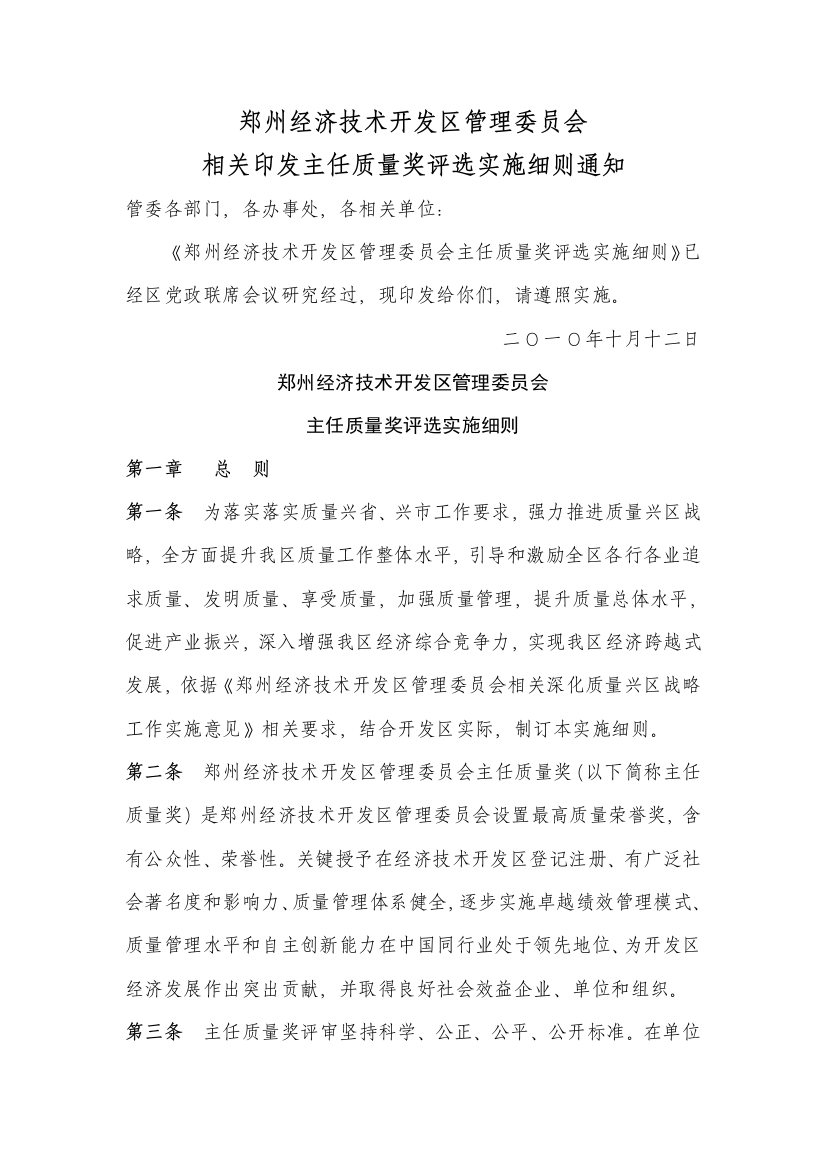 郑州经济技术开发区管理委员会
相关印发主任质量奖评选实施细则通知

管委各部门，各办事处，各相关单位：

《郑州经济技术开发区管理委员会主任质量奖评选实施细则》已经区党政联席会议研究经过，现印发给你们，请遵照实施。

二〇一〇年十月十二日

郑州经济技术开发区管理委员会
主任质量奖评选实施细则

第一章 总 则

第一条 为落实落实质量兴省、兴市工作要求，强力推进质量兴区战略，全方面提升我区质量工作整体水平，引导和激励全区各行各业追求质量、发明质量、享受质量，加强质量管理，提升质量总体水平，促进产业振兴，深入增强我区经济综合竞争力，实现我区经济跨越式发展，依据《郑州经济技术开发区管理委员会相关深化质量兴区战略工作实施意见》相关要求，结合开发区实际，制订本实施细则。

第二条 郑州经济技术开发区管理委员会主任质量奖（以下简称主任质量奖）是郑州经济技术开发区管理委员会设置最高质量荣誉奖，含有公众性、荣誉性。关键授予在经济技术开发区登记注册、有广泛社会著名度和影响力、质量管理体系健全，逐步实施卓越绩效管理模式、质量管理水平和自主创新能力在中国同行业处于领先地位、为开发区经济发展作出突出贡献，并取得良好社会效益企业、单位和组织。

第三条 主任质量奖评审坚持科学、公正、公平、公开标准。在单位